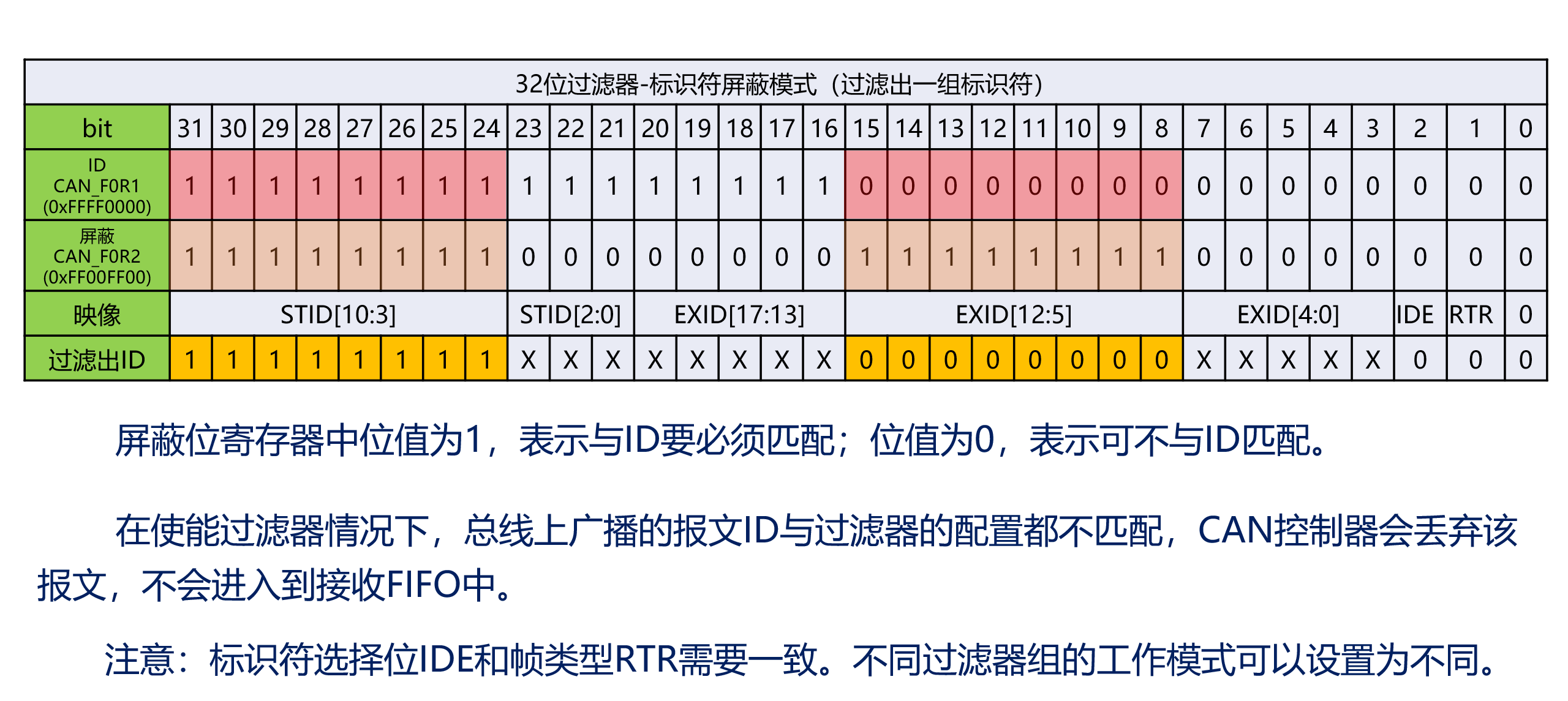 32位过滤器-标识符屏蔽模式（过滤出一组标识符）

| bit | 31 | 30 | 29 | 28 | 27 | 26 | 25 | 24 | 23 | 22 | 21 | 20 | 19 | 18 | 17 | 16 | 15 | 14 | 13 | 12 | 11 | 10 | 9 | 8 | 7 | 6 | 5 | 4 | 3 | 2 | 1 | 0 |
|---|---|---|---|---|---|---|---|---|---|---|---|---|---|---|---|---|---|---|---|---|---|---|---|---|---|---|---|---|---|---|---|---|
| ID CAN_F0R1 (0xFFFF0000) | 1 | 1 | 1 | 1 | 1 | 1 | 1 | 1 | 1 | 1 | 1 | 1 | 1 | 1 | 1 | 1 | 0 | 0 | 0 | 0 | 0 | 0 | 0 | 0 | 0 | 0 | 0 | 0 | 0 | 0 | 0 | 0 |
| 屏蔽 CAN_F0R2 (0xFF00FF00) | 1 | 1 | 1 | 1 | 1 | 1 | 1 | 1 | 0 | 0 | 0 | 0 | 0 | 0 | 0 | 0 | 1 | 1 | 1 | 1 | 1 | 1 | 1 | 1 | 0 | 0 | 0 | 0 | 0 | 0 | 0 | 0 |
| 映像 | STID[10:3] | | | | | | | | STID[2:0] | | | EXID[17:13] | | | | | EXID[12:5] | | | | | | | | EXID[4:0] | | | | | IDE | RTR | 0 |
| 过滤出ID | 1 | 1 | 1 | 1 | 1 | 1 | 1 | 1 | X | X | X | X | X | X | X | X | 0 | 0 | 0 | 0 | 0 | 0 | 0 | 0 | X | X | X | X | X | 0 | 0 | 0 |

屏蔽位寄存器中位值为1，表示与ID要必须匹配；位值为0，表示可不与ID匹配。

在使能过滤器情况下，总线上广播的报文ID与过滤器的配置都不匹配，CAN控制器会丢弃该报文，不会进入到接收FIFO中。

注意：标识符选择位IDE和帧类型RTR需要一致。不同过滤器组的工作模式可以设置为不同。